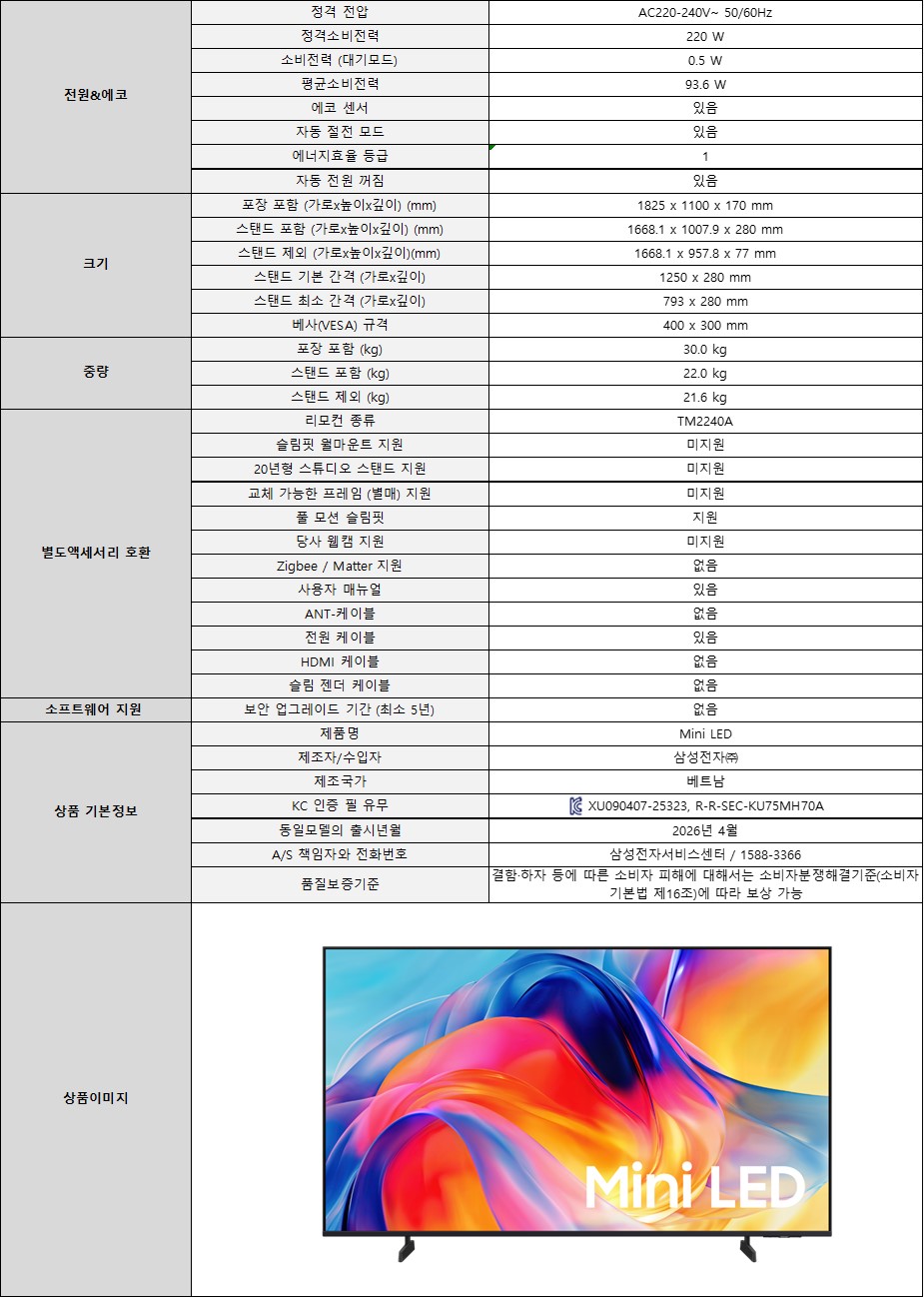 | 전원&에코 | 정격 전압 | AC220-240V~ 50/60Hz |
|---|---|---|
| | 정격소비전력 | 220 W |
| | 소비전력 (대기모드) | 0.5 W |
| | 평균소비전력 | 93.6 W |
| | 에코 센서 | 있음 |
| | 자동 절전 모드 | 있음 |
| | 에너지효율 등급 | 1 |
| | 자동 전원 꺼짐 | 있음 |
| 크기 | 포장 포함 (가로x높이x깊이) (mm) | 1825 x 1100 x 170 mm |
| | 스탠드 포함 (가로x높이x깊이) (mm) | 1668.1 x 1007.9 x 280 mm |
| | 스탠드 제외 (가로x높이x깊이)(mm) | 1668.1 x 957.8 x 77 mm |
| | 스탠드 기본 간격 (가로x깊이) | 1250 x 280 mm |
| | 스탠드 최소 간격 (가로x깊이) | 793 x 280 mm |
| | 베사(VESA) 규격 | 400 x 300 mm |
| 중량 | 포장 포함 (kg) | 30.0 kg |
| | 스탠드 포함 (kg) | 22.0 kg |
| | 스탠드 제외 (kg) | 21.6 kg |
| 별도액세서리 호환 | 리모컨 종류 | TM2240A |
| | 슬림핏 월마운트 지원 | 미지원 |
| | 20년형 스튜디오 스탠드 지원 | 미지원 |
| | 교체 가능한 프레임 (별매) 지원 | 미지원 |
| | 풀 모션 슬림핏 | 지원 |
| | 당사 웹캠 지원 | 미지원 |
| | Zigbee / Matter 지원 | 없음 |
| | 사용자 매뉴얼 | 있음 |
| | ANT-케이블 | 없음 |
| | 전원 케이블 | 있음 |
| | HDMI 케이블 | 없음 |
| | 슬림 젠더 케이블 | 없음 |
| 소프트웨어 지원 | 보안 업그레이드 기간 (최소 5년) | 없음 |
| 상품 기본정보 | 제품명 | Mini LED |
| | 제조자/수입자 | 삼성전자㈜ |
| | 제조국가 | 베트남 |
| | KC 인증 필 유무 | XU090407-25323, R-R-SEC-KU75MH70A |
| | 동일모델의 출시년월 | 2026년 4월 |
| | A/S 책임자와 전화번호 | 삼성전자서비스센터 / 1588-3366 |
| | 품질보증기준 | 결함·하자 등에 따른 소비자 피해에 대해서는 소비자분쟁해결기준(소비자기본법 제16조)에 따라 보상 가능 |
| 상품이미지 | Mini LED | |